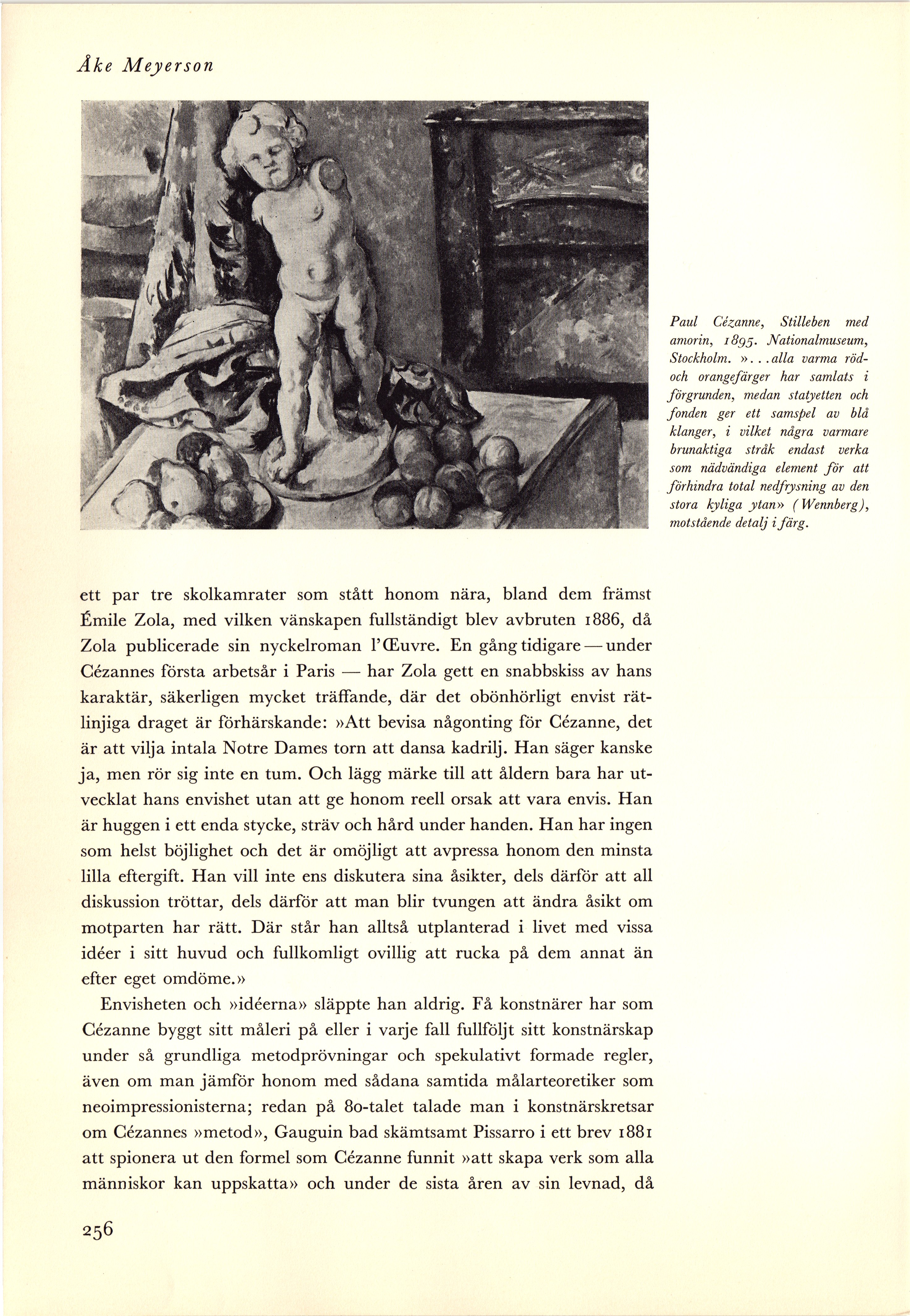 Åke Meyerson

Paul Cézanne, Stilleben med amorin, 1895. Nationalmuseum, Stockholm. »...alla varma röd- och orangefärger har samlats i förgrunden, medan statyetten och fonden ger ett samspel av blå klanger, i vilket några varmare brunaktiga stråk endast verka som nädvändiga element för att förhindra total nedfrysning av den stora kyliga ytan» (Wennberg), motstående detalj i färg.

ett par tre skolkamrater som stått honom nära, bland dem främst Émile Zola, med vilken vänskapen fullständigt blev avbruten 1886, då Zola publicerade sin nyckelroman l'Œuvre. En gång tidigare — under Cézannes första arbetsår i Paris — har Zola gett en snabbskiss av hans karaktär, säkerligen mycket träffande, där det obönhörligt envist rätlinjiga draget är förhärskande: »Att bevisa någonting för Cézanne, det är att vilja intala Notre Dames torn att dansa kadrilj. Han säger kanske ja, men rör sig inte en tum. Och lägg märke till att åldern bara har utvecklat hans envishet utan att ge honom reell orsak att vara envis. Han är huggen i ett enda stycke, sträv och hård under handen. Han har ingen som helst böjlighet och det är omöjligt att avpressa honom den minsta lilla eftergift. Han vill inte ens diskutera sina åsikter, dels därför att all diskussion tröttar, dels därför att man blir tvungen att ändra åsikt om motparten har rätt. Där står han alltså utplanterad i livet med vissa idéer i sitt huvud och fullkomligt ovillig att rucka på dem annat än efter eget omdöme.»

Envisheten och »idéerna» släppte han aldrig. Få konstnärer har som Cézanne byggt sitt måleri på eller i varje fall fullföljt sitt konstnärskap under så grundliga metodprövningar och spekulativt formade regler, även om man jämför honom med sådana samtida målarteoretiker som neoimpressionisterna; redan på 80-talet talade man i konstnärskretsar om Cézannes »metod», Gauguin bad skämtsamt Pissarro i ett brev 1881 att spionera ut den formel som Cézanne funnit »att skapa verk som alla människor kan uppskatta» och under de sista åren av sin levnad, då

256